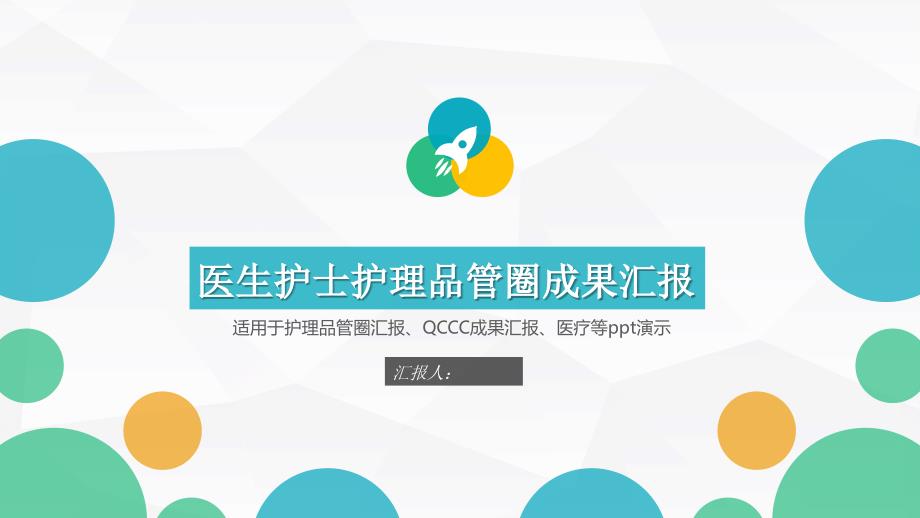 医生护士护理品管圈成果汇报

适用于护理品管圈汇报、QCCC成果汇报、医疗等ppt演示

汇报人：